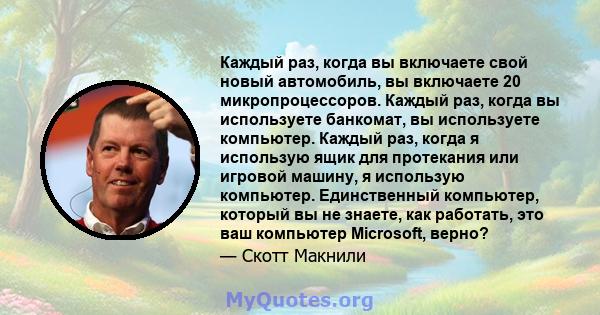 Каждый раз, когда вы включаете свой новый автомобиль, вы включаете 20 микропроцессоров. Каждый раз, когда вы используете банкомат, вы используете компьютер. Каждый раз, когда я использую ящик для протекания или игровой машину, я использую компьютер. Единственный компьютер, который вы не знаете, как работать, это ваш компьютер Microsoft, верно?

— Скотт Макнили

MyQuotes.org